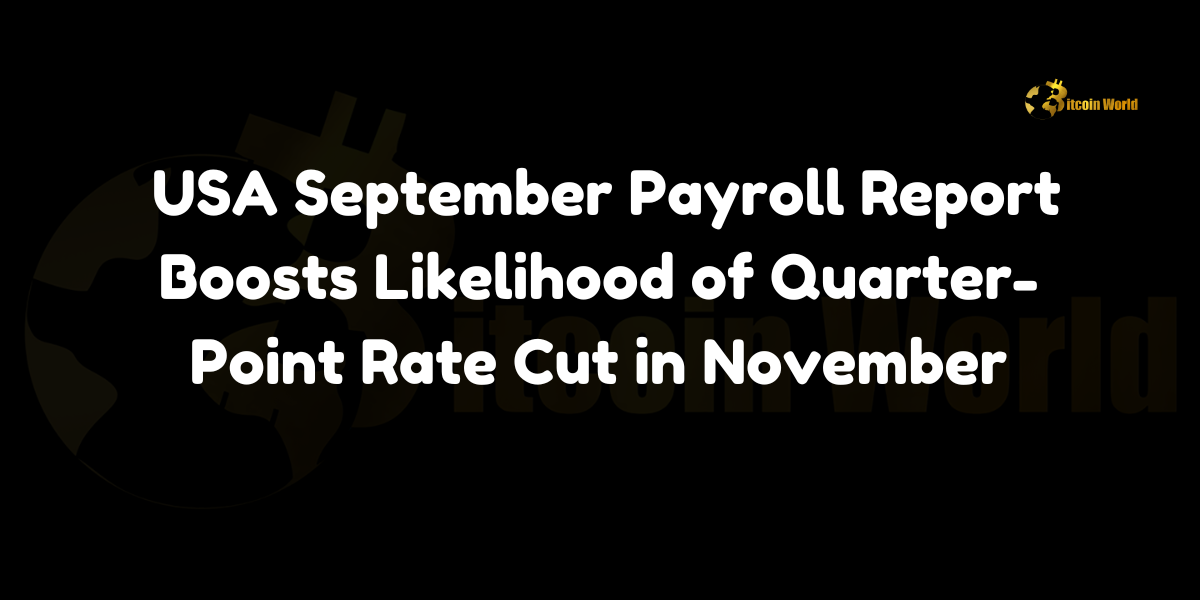 Bitcoin World

USA September Payroll Report Boosts Likelihood of Quarter-Point Rate Cut in November

Bitcoin World